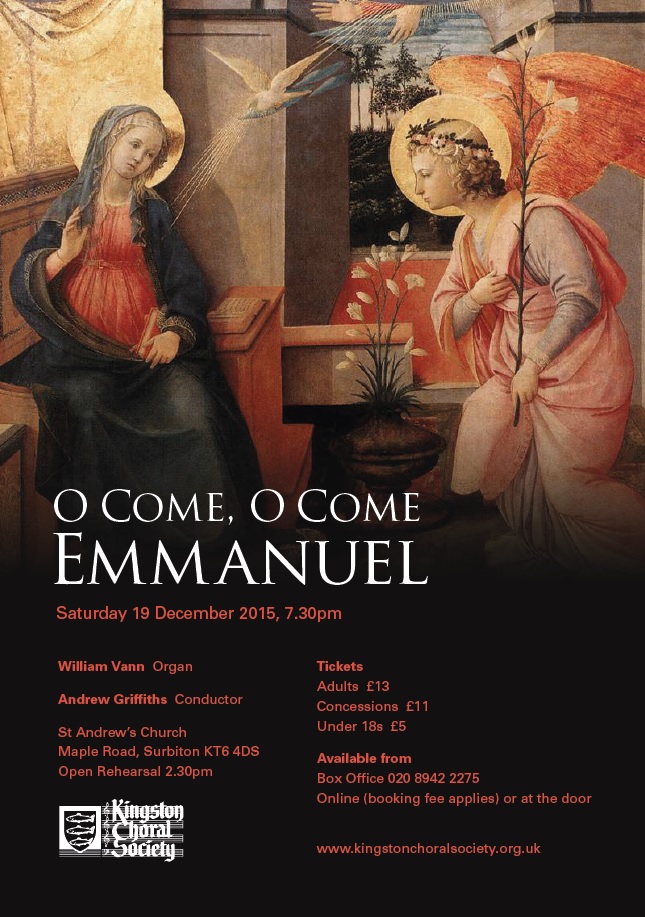 O Come, O Come
Emmanuel

Saturday 19 December 2015, 7.30pm

William Vann Organ

Andrew Griffiths Conductor

St Andrew's Church
Maple Road, Surbiton KT6 4DS
Open Rehearsal 2.30pm

Kingston
Choral
Society

Tickets
Adults £13
Concessions £11
Under 18s £5

Available from
Box Office 020 8942 2275
Online (booking fee applies) or at the door

www.kingstonchoralsociety.org.uk